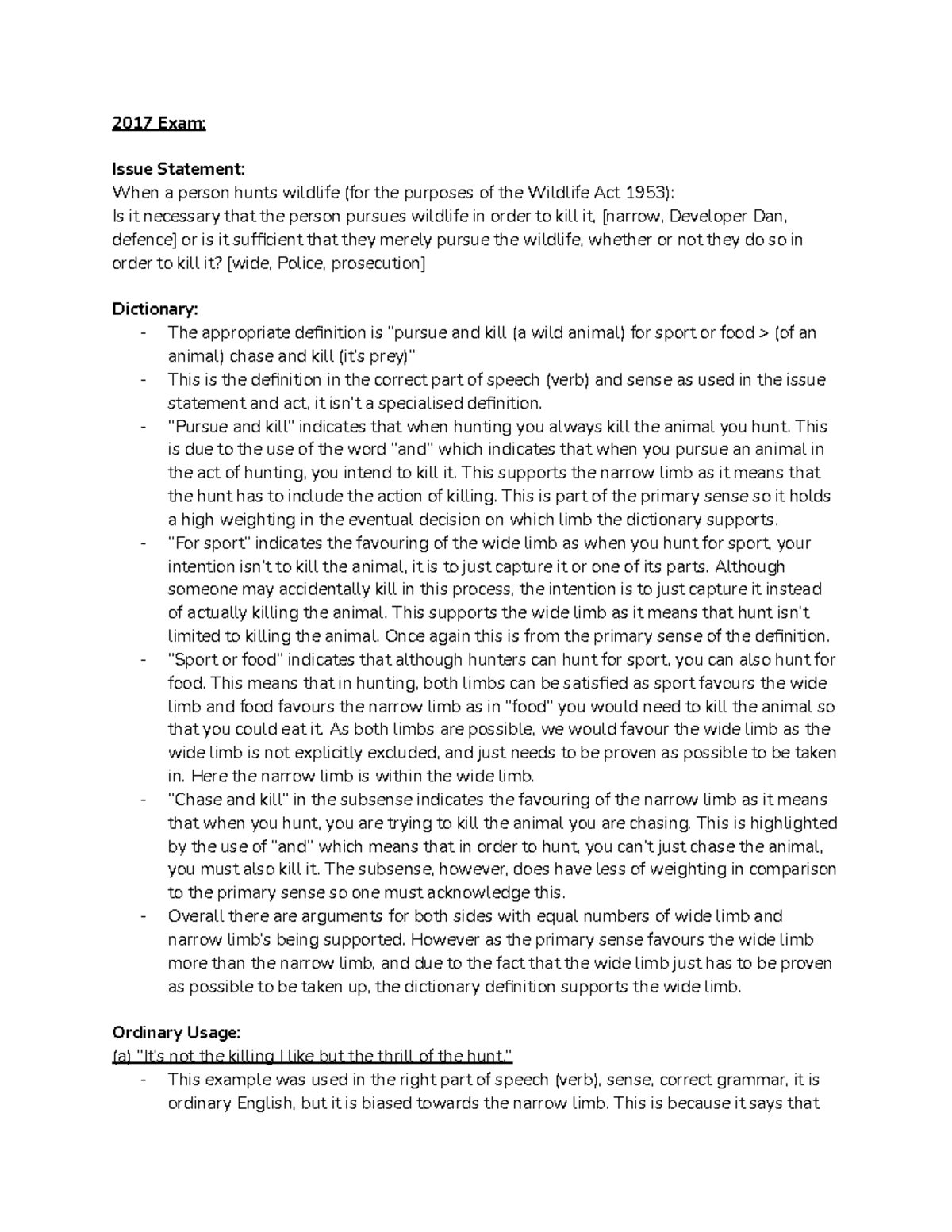 2017 Exam:

Issue Statement:
When a person hunts wildlife (for the purposes of the Wildlife Act 1953):
Is it necessary that the person pursues wildlife in order to kill it, [narrow, Developer Dan, defence] or is it sufficient that they merely pursue the wildlife, whether or not they do so in order to kill it? [wide, Police, prosecution]

Dictionary:
- The appropriate definition is "pursue and kill (a wild animal) for sport or food > (of an animal) chase and kill (it's prey)"
- This is the definition in the correct part of speech (verb) and sense as used in the issue statement and act, it isn't a specialised definition.
- "Pursue and kill" indicates that when hunting you always kill the animal you hunt. This is due to the use of the word "and" which indicates that when you pursue an animal in the act of hunting, you intend to kill it. This supports the narrow limb as it means that the hunt has to include the action of killing. This is part of the primary sense so it holds a high weighting in the eventual decision on which limb the dictionary supports.
- "For sport" indicates the favouring of the wide limb as when you hunt for sport, your intention isn't to kill the animal, it is to just capture it or one of its parts. Although someone may accidentally kill in this process, the intention is to just capture it instead of actually killing the animal. This supports the wide limb as it means that hunt isn't limited to killing the animal. Once again this is from the primary sense of the definition.
- "Sport or food" indicates that although hunters can hunt for sport, you can also hunt for food. This means that in hunting, both limbs can be satisfied as sport favours the wide limb and food favours the narrow limb as in "food" you would need to kill the animal so that you could eat it. As both limbs are possible, we would favour the wide limb as the wide limb is not explicitly excluded, and just needs to be proven as possible to be taken in. Here the narrow limb is within the wide limb.
- "Chase and kill" in the subsense indicates the favouring of the narrow limb as it means that when you hunt, you are trying to kill the animal you are chasing. This is highlighted by the use of "and" which means that in order to hunt, you can't just chase the animal, you must also kill it. The subsense, however, does have less of weighting in comparison to the primary sense so one must acknowledge this.
- Overall there are arguments for both sides with equal numbers of wide limb and narrow limb's being supported. However as the primary sense favours the wide limb more than the narrow limb, and due to the fact that the wide limb just has to be proven as possible to be taken up, the dictionary definition supports the wide limb.

Ordinary Usage:
(a) "It's not the killing I like but the thrill of the hunt."
- This example was used in the right part of speech (verb), sense, correct grammar, it is ordinary English, but it is biased towards the narrow limb. This is because it says that